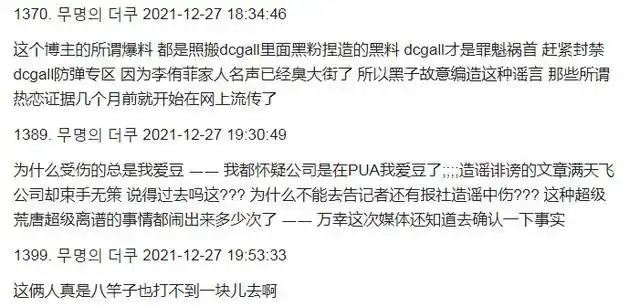 1370. 무명의 더쿠 2021-12-27 18:34:46

这个博主的所谓爆料 都是照搬dcgall里面黑粉捏造的黑料 dcgall才是罪魁祸首 赶紧封禁dcgall防弹专区 因为李侑菲家人名声已经臭大街了 所以黑子故意编造这种谣言 那些所谓热恋证据几个月前就开始在网上流传了

1389. 무명의 더쿠 2021-12-27 19:30:49

为什么受伤的总是我爱豆 —— 我都怀疑公司是在PUA我爱豆了;;;;造谣诽谤的文章满天飞 公司却束手无策 说得过去吗这??? 为什么不能去告记者还有报社造谣中伤??? 这种超级荒唐超级离谱的事情都闹出来多少次了 —— 万幸这次媒体还知道去确认一下事实

1399. 무명의 더쿠 2021-12-27 19:53:33

这俩人真是八竿子也打不到一块儿去啊